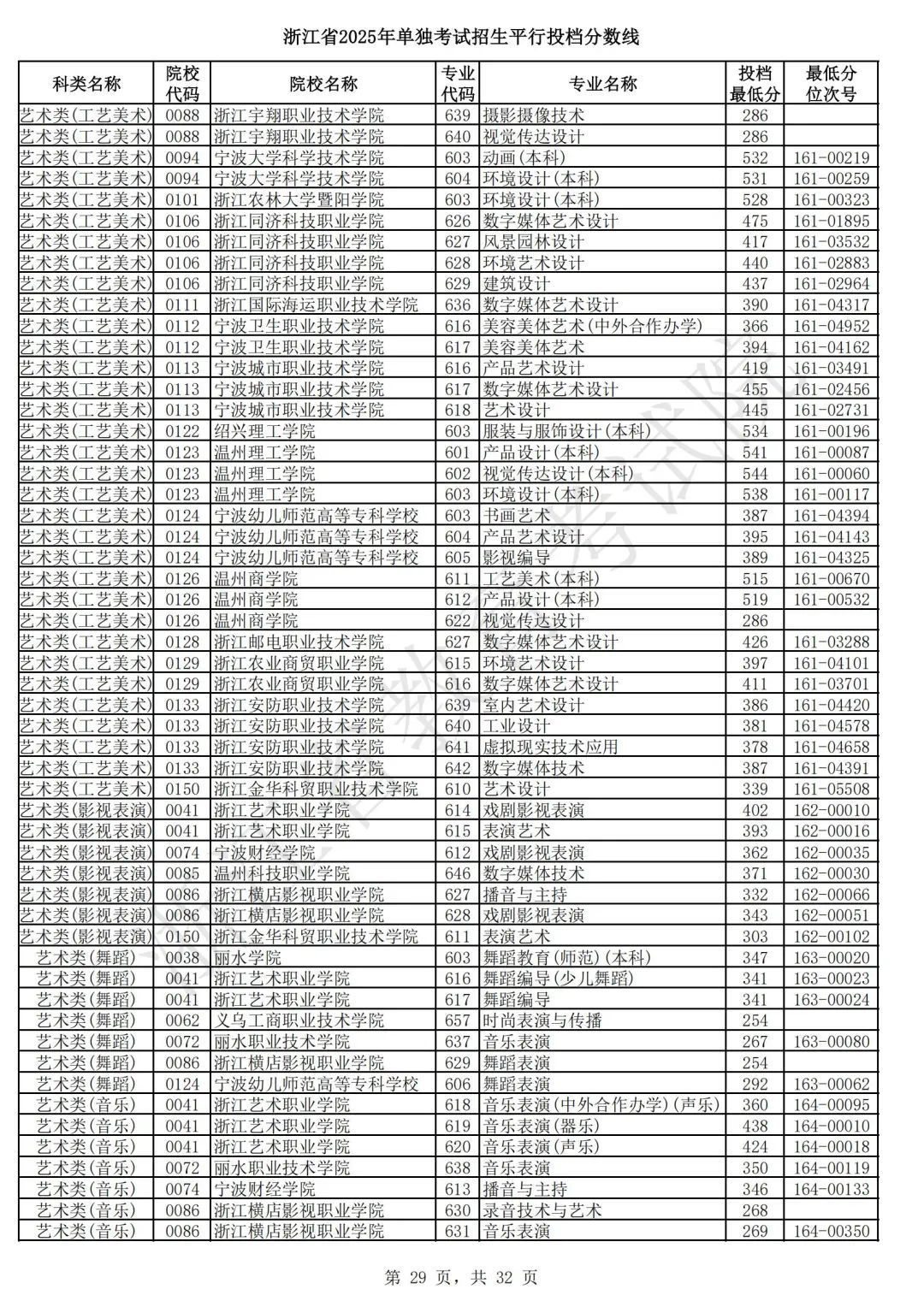 浙江省2025年单独考试招生平行投档分数线

| 科类名称 | 院校代码 | 院校名称 | 专业代码 | 专业名称 | 投档最低分 | 最低分位次号 |
|---|---|---|---|---|---|---|
| 艺术类(工艺美术) | 0088 | 浙江宇翔职业技术学院 | 639 | 摄影摄像技术 | 286 | |
| 艺术类(工艺美术) | 0088 | 浙江宇翔职业技术学院 | 640 | 视觉传达设计 | 286 | |
| 艺术类(工艺美术) | 0094 | 宁波大学科学技术学院 | 603 | 动画(本科) | 532 | 161-00219 |
| 艺术类(工艺美术) | 0094 | 宁波大学科学技术学院 | 604 | 环境设计(本科) | 531 | 161-00259 |
| 艺术类(工艺美术) | 0101 | 浙江农林大学暨阳学院 | 603 | 环境设计(本科) | 528 | 161-00323 |
| 艺术类(工艺美术) | 0106 | 浙江同济科技职业学院 | 626 | 数字媒体艺术设计 | 475 | 161-01895 |
| 艺术类(工艺美术) | 0106 | 浙江同济科技职业学院 | 627 | 风景园林设计 | 417 | 161-03532 |
| 艺术类(工艺美术) | 0106 | 浙江同济科技职业学院 | 628 | 环境艺术设计 | 440 | 161-02883 |
| 艺术类(工艺美术) | 0106 | 浙江同济科技职业学院 | 629 | 建筑设计 | 437 | 161-02964 |
| 艺术类(工艺美术) | 0111 | 浙江国际海运职业技术学院 | 636 | 数字媒体艺术设计 | 390 | 161-04317 |
| 艺术类(工艺美术) | 0112 | 宁波卫生职业技术学院 | 616 | 美容美体艺术(中外合作办学) | 366 | 161-04952 |
| 艺术类(工艺美术) | 0112 | 宁波卫生职业技术学院 | 617 | 美容美体艺术 | 394 | 161-04162 |
| 艺术类(工艺美术) | 0113 | 宁波城市职业技术学院 | 616 | 产品艺术设计 | 419 | 161-03491 |
| 艺术类(工艺美术) | 0113 | 宁波城市职业技术学院 | 617 | 数字媒体艺术设计 | 455 | 161-02456 |
| 艺术类(工艺美术) | 0113 | 宁波城市职业技术学院 | 618 | 艺术设计 | 445 | 161-02731 |
| 艺术类(工艺美术) | 0122 | 绍兴理工学院 | 603 | 服装与服饰设计(本科) | 534 | 161-00196 |
| 艺术类(工艺美术) | 0123 | 温州理工学院 | 601 | 产品设计(本科) | 541 | 161-00087 |
| 艺术类(工艺美术) | 0123 | 温州理工学院 | 602 | 视觉传达设计(本科) | 544 | 161-00060 |
| 艺术类(工艺美术) | 0123 | 温州理工学院 | 603 | 环境设计(本科) | 538 | 161-00117 |
| 艺术类(工艺美术) | 0124 | 宁波幼儿师范高等专科学校 | 603 | 书画艺术 | 387 | 161-04394 |
| 艺术类(工艺美术) | 0124 | 宁波幼儿师范高等专科学校 | 604 | 产品艺术设计 | 395 | 161-04143 |
| 艺术类(工艺美术) | 0124 | 宁波幼儿师范高等专科学校 | 605 | 影视编导 | 389 | 161-04325 |
| 艺术类(工艺美术) | 0126 | 温州商学院 | 611 | 工艺美术(本科) | 515 | 161-00670 |
| 艺术类(工艺美术) | 0126 | 温州商学院 | 612 | 产品设计(本科) | 519 | 161-00532 |
| 艺术类(工艺美术) | 0126 | 温州商学院 | 622 | 视觉传达设计 | 286 | |
| 艺术类(工艺美术) | 0128 | 浙江邮电职业技术学院 | 627 | 数字媒体艺术设计 | 426 | 161-03288 |
| 艺术类(工艺美术) | 0129 | 浙江农业商贸职业学院 | 615 | 环境艺术设计 | 397 | 161-04101 |
| 艺术类(工艺美术) | 0129 | 浙江农业商贸职业学院 | 616 | 数字媒体艺术设计 | 411 | 161-03701 |
| 艺术类(工艺美术) | 0133 | 浙江安防职业技术学院 | 639 | 室内艺术设计 | 386 | 161-04420 |
| 艺术类(工艺美术) | 0133 | 浙江安防职业技术学院 | 640 | 工业设计 | 381 | 161-04578 |
| 艺术类(工艺美术) | 0133 | 浙江安防职业技术学院 | 641 | 虚拟现实技术应用 | 378 | 161-04658 |
| 艺术类(工艺美术) | 0133 | 浙江安防职业技术学院 | 642 | 数字媒体技术 | 387 | 161-04391 |
| 艺术类(工艺美术) | 0150 | 浙江金华科贸职业技术学院 | 610 | 艺术设计 | 339 | 161-05508 |
| 艺术类(影视表演) | 0041 | 浙江艺术职业学院 | 614 | 戏剧影视表演 | 402 | 162-00010 |
| 艺术类(影视表演) | 0041 | 浙江艺术职业学院 | 615 | 表演艺术 | 393 | 162-00016 |
| 艺术类(影视表演) | 0074 | 宁波财经学院 | 612 | 戏剧影视表演 | 362 | 162-00035 |
| 艺术类(影视表演) | 0085 | 温州科技职业学院 | 646 | 数字媒体技术 | 371 | 162-00030 |
| 艺术类(影视表演) | 0086 | 浙江横店影视职业学院 | 627 | 播音与主持 | 332 | 162-00066 |
| 艺术类(影视表演) | 0086 | 浙江横店影视职业学院 | 628 | 戏剧影视表演 | 343 | 162-00051 |
| 艺术类(影视表演) | 0150 | 浙江金华科贸职业技术学院 | 611 | 表演艺术 | 303 | 162-00102 |
| 艺术类(舞蹈) | 0038 | 丽水学院 | 603 | 舞蹈教育(师范)(本科) | 347 | 163-00020 |
| 艺术类(舞蹈) | 0041 | 浙江艺术职业学院 | 616 | 舞蹈编导(少儿舞蹈) | 341 | 163-00023 |
| 艺术类(舞蹈) | 0041 | 浙江艺术职业学院 | 617 | 舞蹈编导 | 341 | 163-00024 |
| 艺术类(舞蹈) | 0062 | 义乌工商职业技术学院 | 657 | 时尚表演与传播 | 254 | |
| 艺术类(舞蹈) | 0072 | 丽水职业技术学院 | 637 | 音乐表演 | 267 | 163-00080 |
| 艺术类(舞蹈) | 0086 | 浙江横店影视职业学院 | 629 | 舞蹈表演 | 254 | |
| 艺术类(舞蹈) | 0124 | 宁波幼儿师范高等专科学校 | 606 | 舞蹈表演 | 292 | 163-00062 |
| 艺术类(音乐) | 0041 | 浙江艺术职业学院 | 618 | 音乐表演(中外合作办学)(声乐) | 360 | 164-00095 |
| 艺术类(音乐) | 0041 | 浙江艺术职业学院 | 619 | 音乐表演(器乐) | 438 | 164-00010 |
| 艺术类(音乐) | 0041 | 浙江艺术职业学院 | 620 | 音乐表演(声乐) | 424 | 164-00018 |
| 艺术类(音乐) | 0072 | 丽水职业技术学院 | 638 | 音乐表演 | 350 | 164-00119 |
| 艺术类(音乐) | 0074 | 宁波财经学院 | 613 | 播音与主持 | 346 | 164-00133 |
| 艺术类(音乐) | 0086 | 浙江横店影视职业学院 | 630 | 录音技术与艺术 | 268 | |
| 艺术类(音乐) | 0086 | 浙江横店影视职业学院 | 631 | 音乐表演 | 269 | 164-00350 |

第 29 页，共 32 页